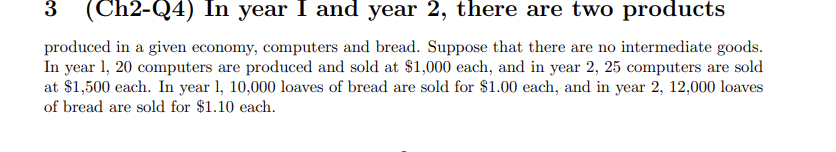 3 (Ch2-Q4) In year I and year 2, there are two products

produced in a given economy, computers and bread. Suppose that there are no intermediate goods. In year l, 20 computers are produced and sold at \$1,000 each, and in year 2, 25 computers are sold at \$1,500 each. In year l, 10,000 loaves of bread are sold for \$1.00 each, and in year 2, 12,000 loaves of bread are sold for \$1.10 each.